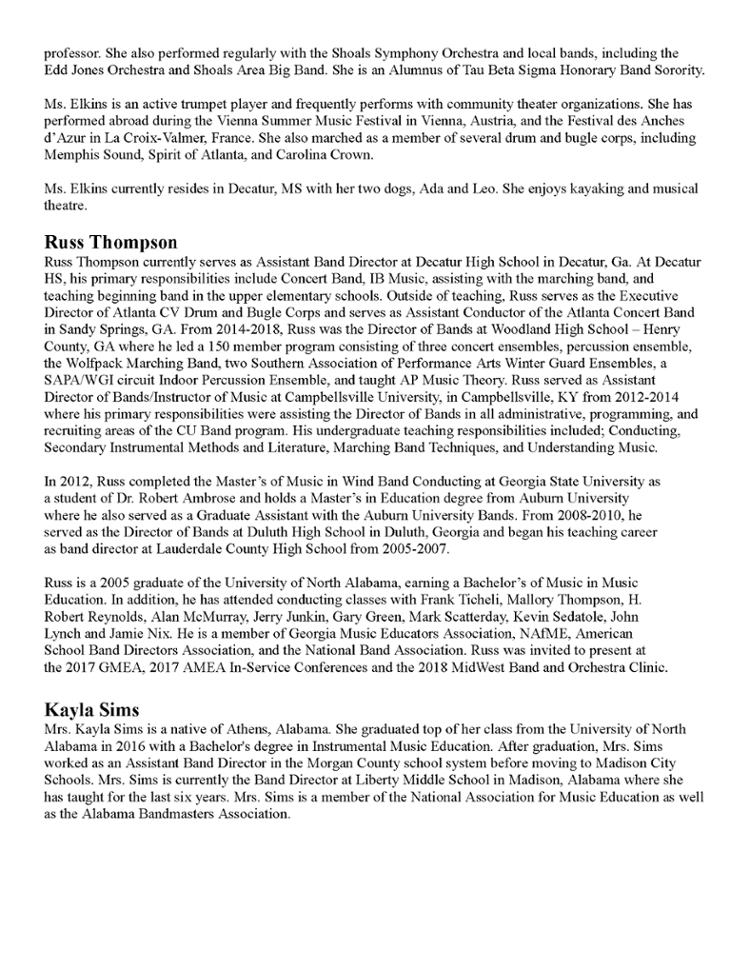 professor. She also performed regularly with the Shoals Symphony Orchestra and local bands, including the Edd Jones Orchestra and Shoals Area Big Band. She is an Alumnus of Tau Beta Sigma Honorary Band Sorority.

Ms. Elkins is an active trumpet player and frequently performs with community theater organizations. She has performed abroad during the Vienna Summer Music Festival in Vienna, Austria, and the Festival des Anches d'Azur in La Croix-Valmer, France. She also marched as a member of several drum and bugle corps, including Memphis Sound, Spirit of Atlanta, and Carolina Crown.

Ms. Elkins currently resides in Decatur, MS with her two dogs, Ada and Leo. She enjoys kayaking and musical theatre.

Russ Thompson

Russ Thompson currently serves as Assistant Band Director at Decatur High School in Decatur, Ga. At Decatur HS, his primary responsibilities include Concert Band, IB Music, assisting with the marching band, and teaching beginning band in the upper elementary schools. Outside of teaching, Russ serves as the Executive Director of Atlanta CV Drum and Bugle Corps and serves as Assistant Conductor of the Atlanta Concert Band in Sandy Springs, GA. From 2014-2018, Russ was the Director of Bands at Woodland High School – Henry County, GA where he led a 150 member program consisting of three concert ensembles, percussion ensemble, the Wolfpack Marching Band, two Southern Association of Performance Arts Winter Guard Ensembles, a SAPA/WGI circuit Indoor Percussion Ensemble, and taught AP Music Theory. Russ served as Assistant Director of Bands/Instructor of Music at Campbellsville University, in Campbellsville, KY from 2012-2014 where his primary responsibilities were assisting the Director of Bands in all administrative, programming, and recruiting areas of the CU Band program. His undergraduate teaching responsibilities included; Conducting, Secondary Instrumental Methods and Literature, Marching Band Techniques, and Understanding Music.

In 2012, Russ completed the Master's of Music in Wind Band Conducting at Georgia State University as a student of Dr. Robert Ambrose and holds a Master's in Education degree from Auburn University where he also served as a Graduate Assistant with the Auburn University Bands. From 2008-2010, he served as the Director of Bands at Duluth High School in Duluth, Georgia and began his teaching career as band director at Lauderdale County High School from 2005-2007.

Russ is a 2005 graduate of the University of North Alabama, earning a Bachelor's of Music in Music Education. In addition, he has attended conducting classes with Frank Ticheli, Mallory Thompson, H. Robert Reynolds, Alan McMurray, Jerry Junkin, Gary Green, Mark Scatterday, Kevin Sedatole, John Lynch and Jamie Nix. He is a member of Georgia Music Educators Association, NAfME, American School Band Directors Association, and the National Band Association. Russ was invited to present at the 2017 GMEA, 2017 AMEA In-Service Conferences and the 2018 MidWest Band and Orchestra Clinic.

Kayla Sims

Mrs. Kayla Sims is a native of Athens, Alabama. She graduated top of her class from the University of North Alabama in 2016 with a Bachelor's degree in Instrumental Music Education. After graduation, Mrs. Sims worked as an Assistant Band Director in the Morgan County school system before moving to Madison City Schools. Mrs. Sims is currently the Band Director at Liberty Middle School in Madison, Alabama where she has taught for the last six years. Mrs. Sims is a member of the National Association for Music Education as well as the Alabama Bandmasters Association.